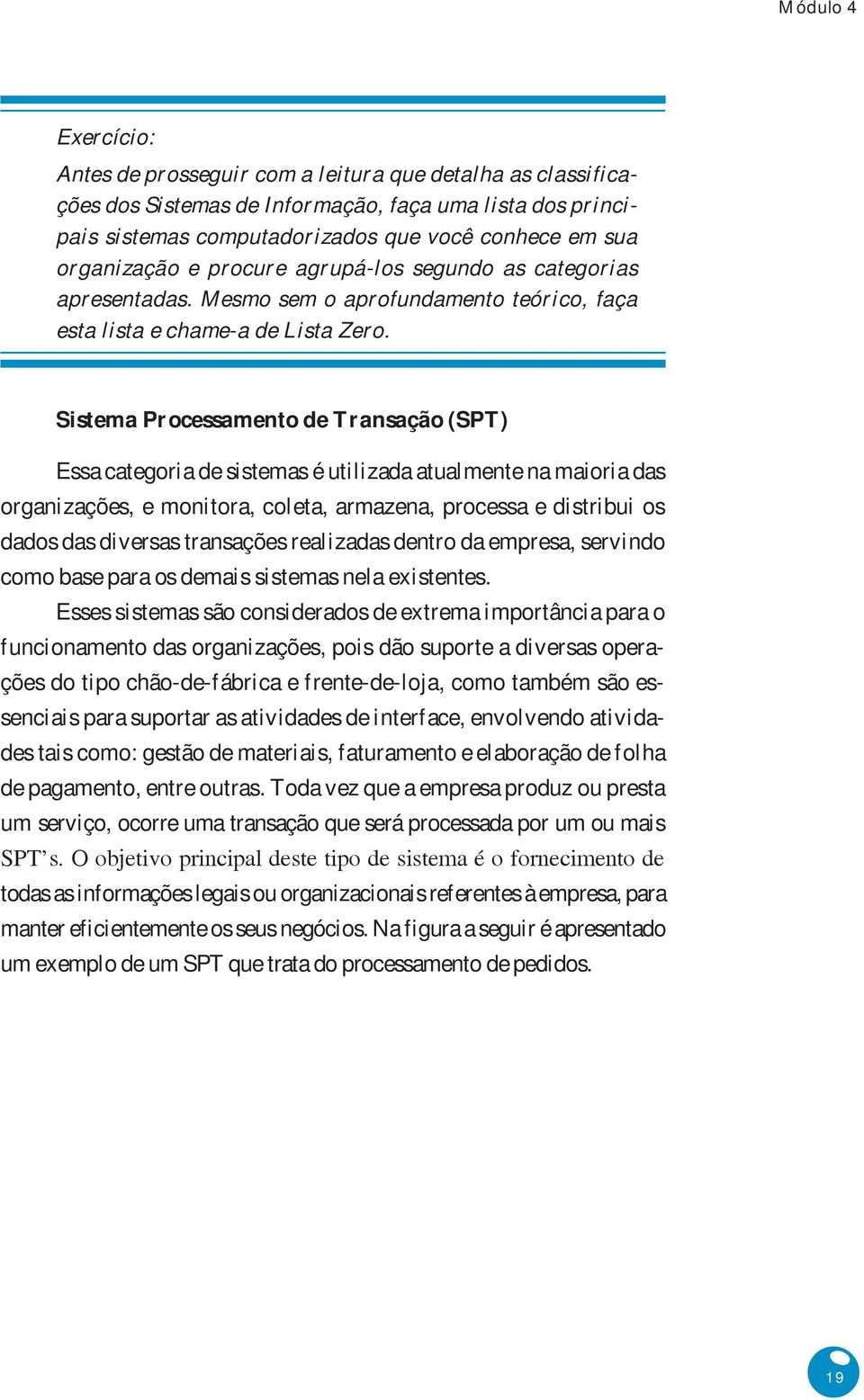 Módulo 4

Exercício:

Antes de prosseguir com a leitura que detalha as classificações dos Sistemas de Informação, faça uma lista dos principais sistemas computadorizados que você conhece em sua organização e procure agrupá-los segundo as categorias apresentadas. Mesmo sem o aprofundamento teórico, faça esta lista e chame-a de Lista Zero.

Sistema Processamento de Transação (SPT)

Essa categoria de sistemas é utilizada atualmente na maioria das organizações, e monitora, coleta, armazena, processa e distribui os dados das diversas transações realizadas dentro da empresa, servindo como base para os demais sistemas nela existentes.

Esses sistemas são considerados de extrema importância para o funcionamento das organizações, pois dão suporte a diversas operações do tipo chão-de-fábrica e frente-de-loja, como também são essenciais para suportar as atividades de interface, envolvendo atividades tais como: gestão de materiais, faturamento e elaboração de folha de pagamento, entre outras. Toda vez que a empresa produz ou presta um serviço, ocorre uma transação que será processada por um ou mais SPT's. O objetivo principal deste tipo de sistema é o fornecimento de todas as informações legais ou organizacionais referentes à empresa, para manter eficientemente os seus negócios. Na figura a seguir é apresentado um exemplo de um SPT que trata do processamento de pedidos.

19